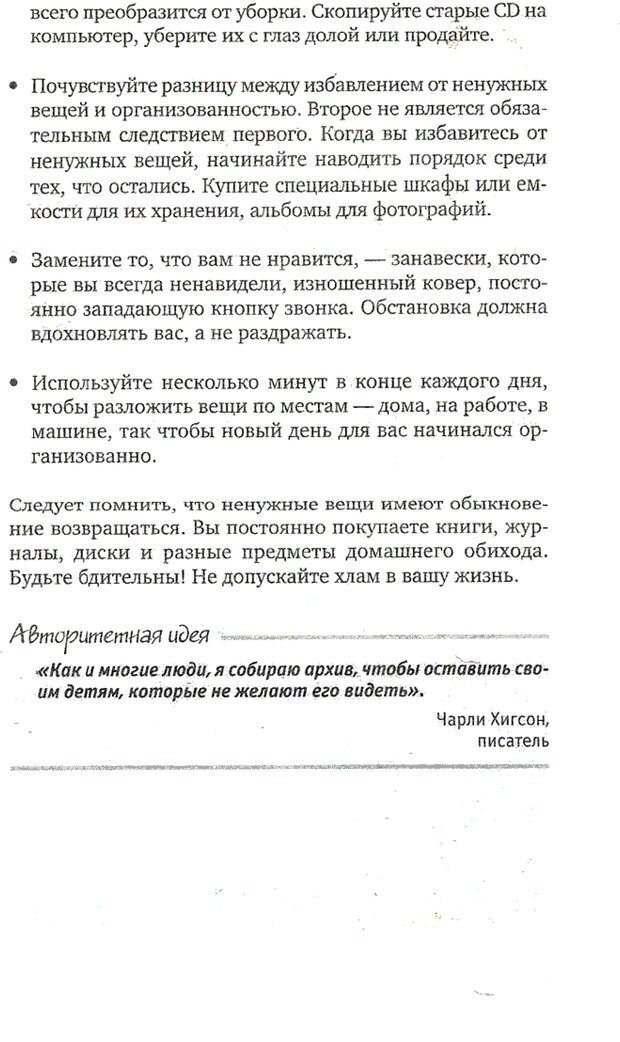 всего преобразится от уборки. Скопируйте старые CD на компьютер, уберите их с глаз долой или продайте.

• Почувствуйте разницу между избавлением от ненужных вещей и организованностью. Второе не является обязательным следствием первого. Когда вы избавитесь от ненужных вещей, начинайте наводить порядок среди тех, что остались. Купите специальные шкафы или емкости для их хранения, альбомы для фотографий.

• Замените то, что вам не нравится, — занавески, которые вы всегда ненавидели, изношенный ковер, постоянно западающую кнопку звонка. Обстановка должна вдохновлять вас, а не раздражать.

• Используйте несколько минут в конце каждого дня, чтобы разложить вещи по местам — дома, на работе, в машине, так чтобы новый день для вас начинался организованно.

Следует помнить, что ненужные вещи имеют обыкновение возвращаться. Вы постоянно покупаете книги, журналы, диски и разные предметы домашнего обихода. Будьте бдительны! Не допускайте хлам в вашу жизнь.

Авторитетная идея

«Как и многие люди, я собираю архив, чтобы оставить своим детям, которые не желают его видеть».

Чарли Хигсон, писатель